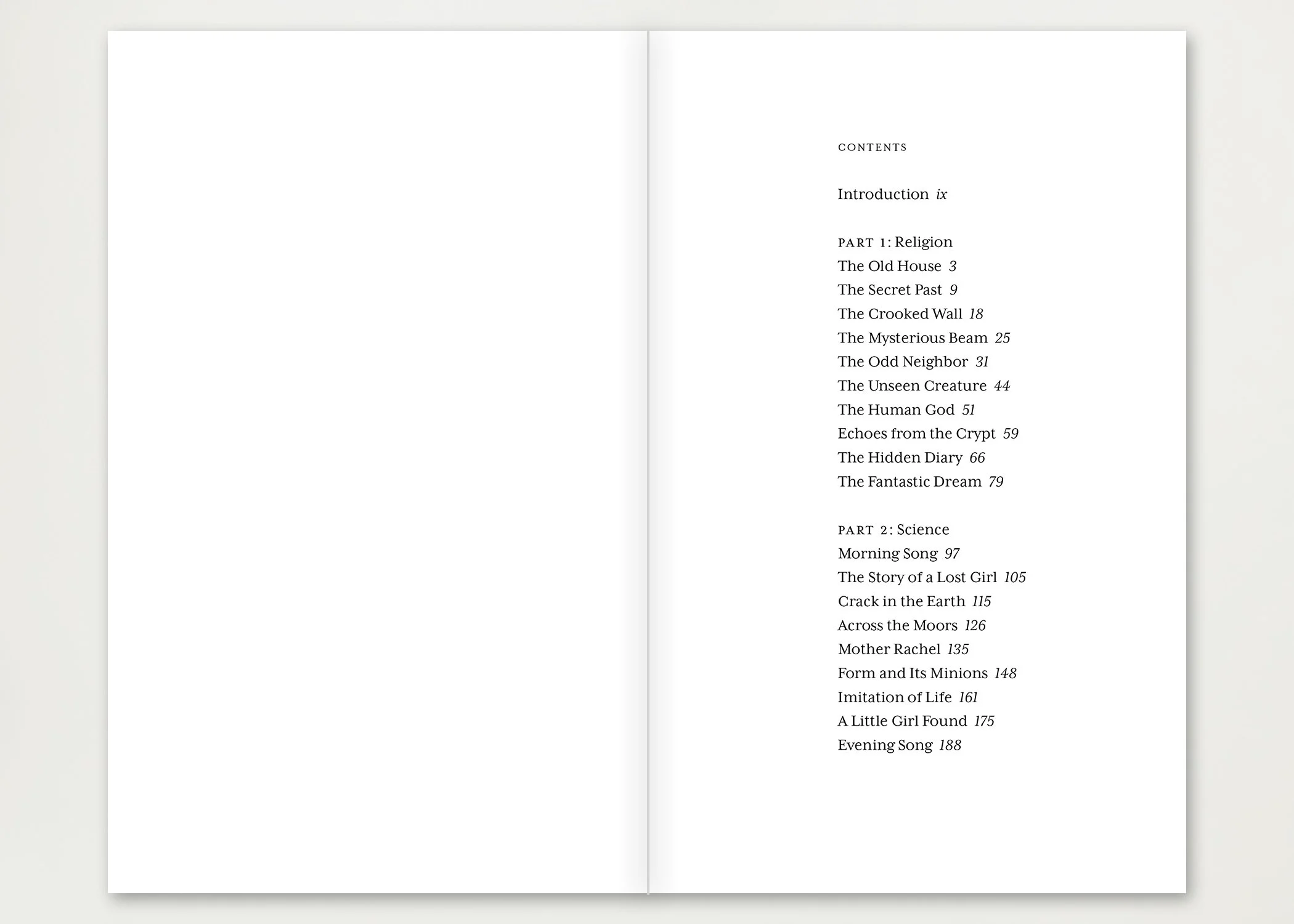 CONTENTS

Introduction ix

PART 1: Religion
The Old House 3
The Secret Past 9
The Crooked Wall 18
The Mysterious Beam 25
The Odd Neighbor 31
The Unseen Creature 44
The Human God 51
Echoes from the Crypt 59
The Hidden Diary 66
The Fantastic Dream 79

PART 2: Science
Morning Song 97
The Story of a Lost Girl 105
Crack in the Earth 115
Across the Moors 126
Mother Rachel 135
Form and Its Minions 148
Imitation of Life 161
A Little Girl Found 175
Evening Song 188